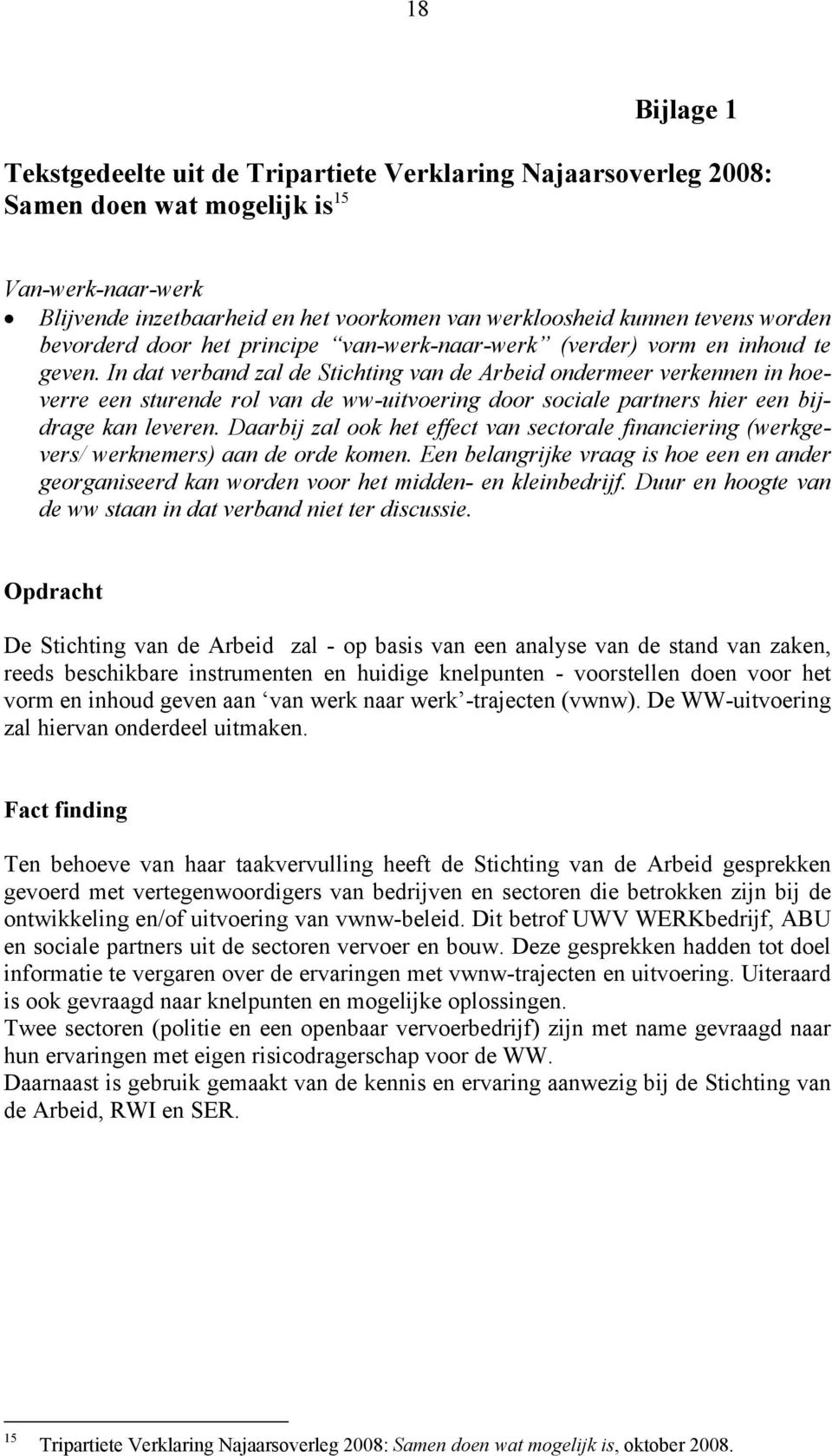 18

Bijlage 1

Tekstgedeelte uit de Tripartiete Verklaring Najaarsoverleg 2008: Samen doen wat mogelijk is$^{15}$

Van-werk-naar-werk
• Blijvende inzetbaarheid en het voorkomen van werkloosheid kunnen tevens worden bevorderd door het principe “van-werk-naar-werk” (verder) vorm en inhoud te geven. In dat verband zal de Stichting van de Arbeid ondermeer verkennen in hoeverre een sturende rol van de ww-uitvoering door sociale partners hier een bijdrage kan leveren. Daarbij zal ook het effect van sectorale financiering (werkgevers/ werknemers) aan de orde komen. Een belangrijke vraag is hoe een en ander georganiseerd kan worden voor het midden- en kleinbedrijf. Duur en hoogte van de ww staan in dat verband niet ter discussie.

Opdracht

De Stichting van de Arbeid zal - op basis van een analyse van de stand van zaken, reeds beschikbare instrumenten en huidige knelpunten - voorstellen doen voor het vorm en inhoud geven aan ‘van werk naar werk’-trajecten (vwnw). De WW-uitvoering zal hiervan onderdeel uitmaken.

Fact finding

Ten behoeve van haar taakvervulling heeft de Stichting van de Arbeid gesprekken gevoerd met vertegenwoordigers van bedrijven en sectoren die betrokken zijn bij de ontwikkeling en/of uitvoering van vwnw-beleid. Dit betrof UWV WERKbedrijf, ABU en sociale partners uit de sectoren vervoer en bouw. Deze gesprekken hadden tot doel informatie te vergaren over de ervaringen met vwnw-trajecten en uitvoering. Uiteraard is ook gevraagd naar knelpunten en mogelijke oplossingen.
Twee sectoren (politie en een openbaar vervoerbedrijf) zijn met name gevraagd naar hun ervaringen met eigen risicodragerschap voor de WW.
Daarnaast is gebruik gemaakt van de kennis en ervaring aanwezig bij de Stichting van de Arbeid, RWI en SER.

$^{15}$ Tripartiete Verklaring Najaarsoverleg 2008: Samen doen wat mogelijk is, oktober 2008.